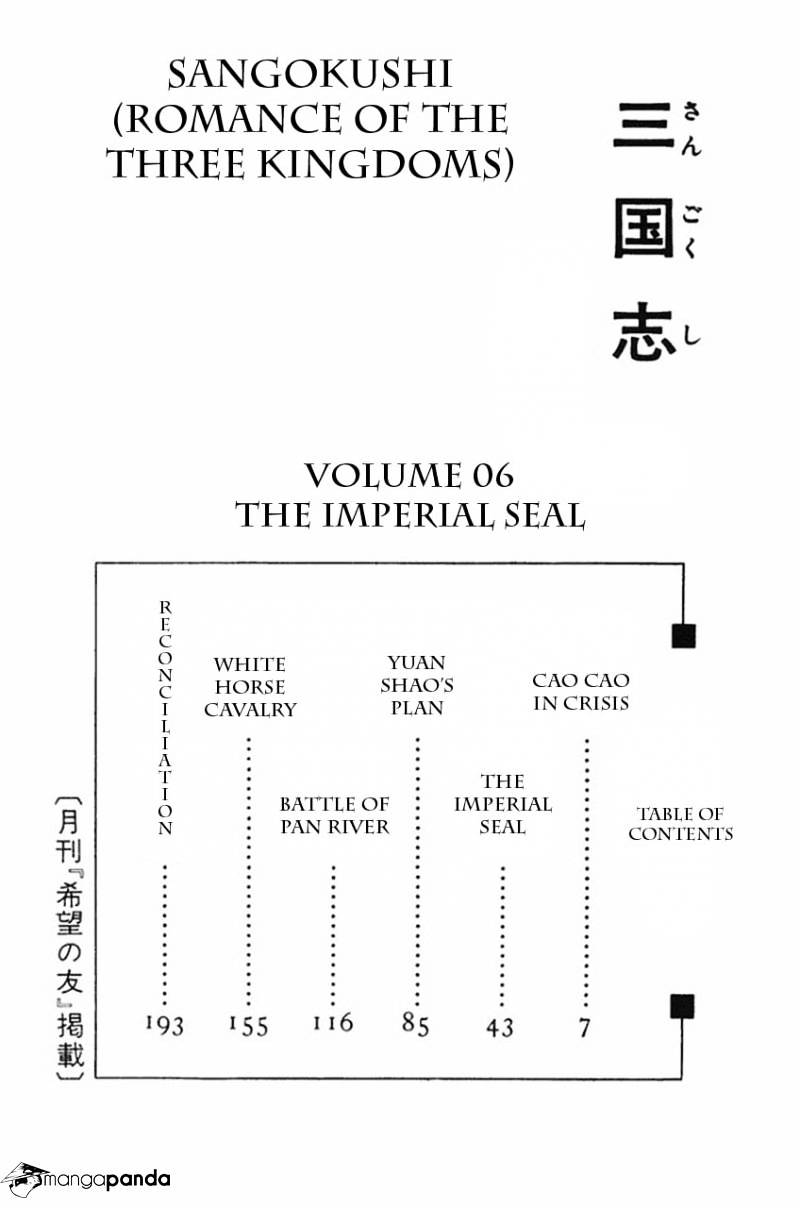 SANGOKUSHI (ROMANCE OF THE THREE KINGDOMS)

三国志
さんごくし

VOLUME 06
THE IMPERIAL SEAL

TABLE OF CONTENTS

CAO CAO IN CRISIS 7

THE IMPERIAL SEAL 43

YUAN SHAO'S PLAN 85

BATTLE OF PAN RIVER 116

WHITE HORSE CAVALRY 155

RECONCILIATION 193

〔月刊『希望の友』掲載〕

mangapanda